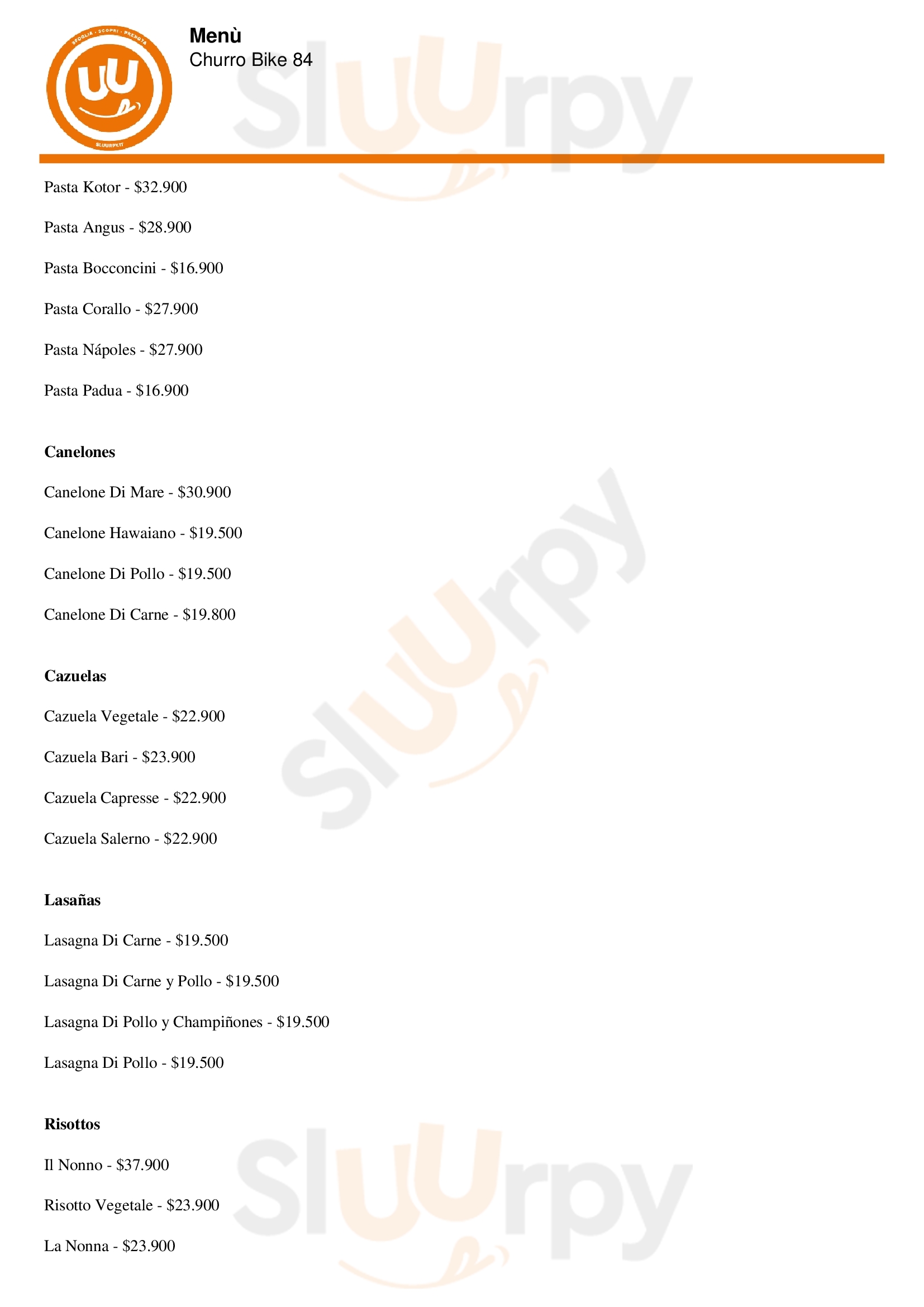 Menù
Churro Bike 84

Pasta Kotor - $32.900

Pasta Angus - $28.900

Pasta Bocconcini - $16.900

Pasta Corallo - $27.900

Pasta Nápoles - $27.900

Pasta Padua - $16.900

Canelones

Canelone Di Mare - $30.900

Canelone Hawaiano - $19.500

Canelone Di Pollo - $19.500

Canelone Di Carne - $19.800

Cazuelas

Cazuela Vegetale - $22.900

Cazuela Bari - $23.900

Cazuela Capresse - $22.900

Cazuela Salerno - $22.900

Lasañas

Lasagna Di Carne - $19.500

Lasagna Di Carne y Pollo - $19.500

Lasagna Di Pollo y Champiñones - $19.500

Lasagna Di Pollo - $19.500

Risottos

Il Nonno - $37.900

Risotto Vegetale - $23.900

La Nonna - $23.900

Sluurpy